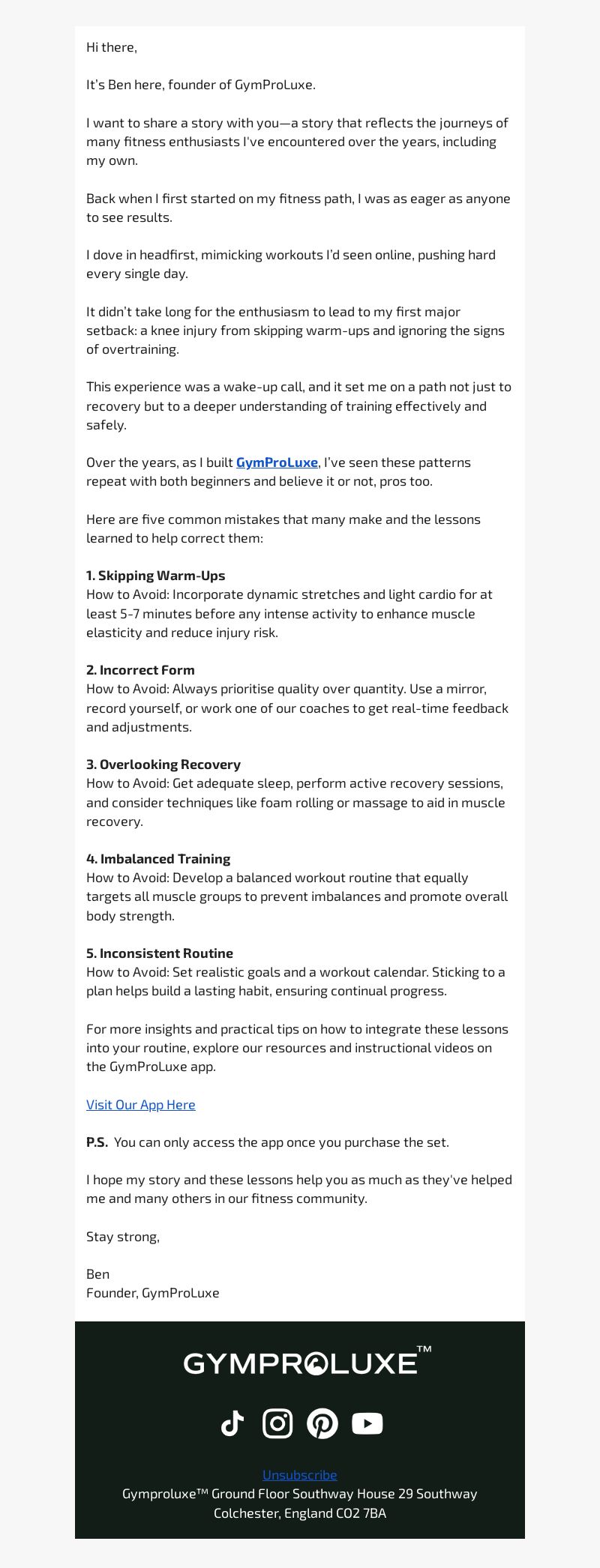 Hi there,

It's Ben here, founder of GymProLuxe.

I want to share a story with you—a story that reflects the journeys of many fitness enthusiasts I've encountered over the years, including my own.

Back when I first started on my fitness path, I was as eager as anyone to see results.

I dove in headfirst, mimicking workouts I'd seen online, pushing hard every single day.

It didn't take long for the enthusiasm to lead to my first major setback: a knee injury from skipping warm-ups and ignoring the signs of overtraining.

This experience was a wake-up call, and it set me on a path not just to recovery but to a deeper understanding of training effectively and safely.

Over the years, as I built GymProLuxe, I've seen these patterns repeat with both beginners and believe it or not, pros too.

Here are five common mistakes that many make and the lessons learned to help correct them:

1. Skipping Warm-Ups
How to Avoid: Incorporate dynamic stretches and light cardio for at least 5-7 minutes before any intense activity to enhance muscle elasticity and reduce injury risk.

2. Incorrect Form
How to Avoid: Always prioritise quality over quantity. Use a mirror, record yourself, or work one of our coaches to get real-time feedback and adjustments.

3. Overlooking Recovery
How to Avoid: Get adequate sleep, perform active recovery sessions, and consider techniques like foam rolling or massage to aid in muscle recovery.

4. Imbalanced Training
How to Avoid: Develop a balanced workout routine that equally targets all muscle groups to prevent imbalances and promote overall body strength.

5. Inconsistent Routine
How to Avoid: Set realistic goals and a workout calendar. Sticking to a plan helps build a lasting habit, ensuring continual progress.

For more insights and practical tips on how to integrate these lessons into your routine, explore our resources and instructional videos on the GymProLuxe app.

Visit Our App Here

P.S. You can only access the app once you purchase the set.

I hope my story and these lessons help you as much as they've helped me and many others in our fitness community.

Stay strong,

Ben
Founder, GymProLuxe

GYMPROLUXE™

Unsubscribe
Gymproluxe™ Ground Floor Southway House 29 Southway Colchester, England CO2 7BA